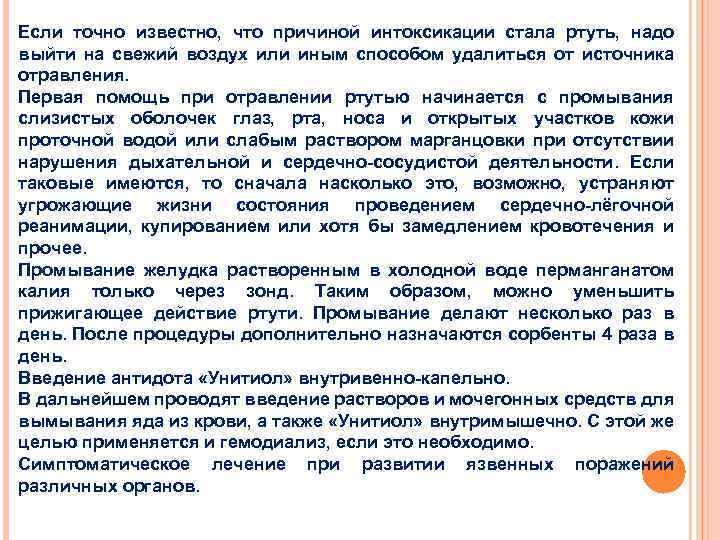 Если точно известно, что причиной интоксикации стала ртуть, надо выйти на свежий воздух или иным способом удалиться от источника отравления.
Первая помощь при отравлении ртутью начинается с промывания слизистых оболочек глаз, рта, носа и открытых участков кожи проточной водой или слабым раствором марганцовки при отсутствии нарушения дыхательной и сердечно-сосудистой деятельности. Если таковые имеются, то сначала насколько это, возможно, устраняют угрожающие жизни состояния проведением сердечно-лёгочной реанимации, купированием или хотя бы замедлением кровотечения и прочее.
Промывание желудка растворенным в холодной воде перманганатом калия только через зонд. Таким образом, можно уменьшить прижигающее действие ртути. Промывание делают несколько раз в день. После процедуры дополнительно назначаются сорбенты 4 раза в день.
Введение антидота «Унитиол» внутривенно-капельно.
В дальнейшем проводят введение растворов и мочегонных средств для вымывания яда из крови, а также «Унитиол» внутримышечно. С этой же целью применяется и гемодиализ, если это необходимо.
Симптоматическое лечение при развитии язвенных поражений различных органов.